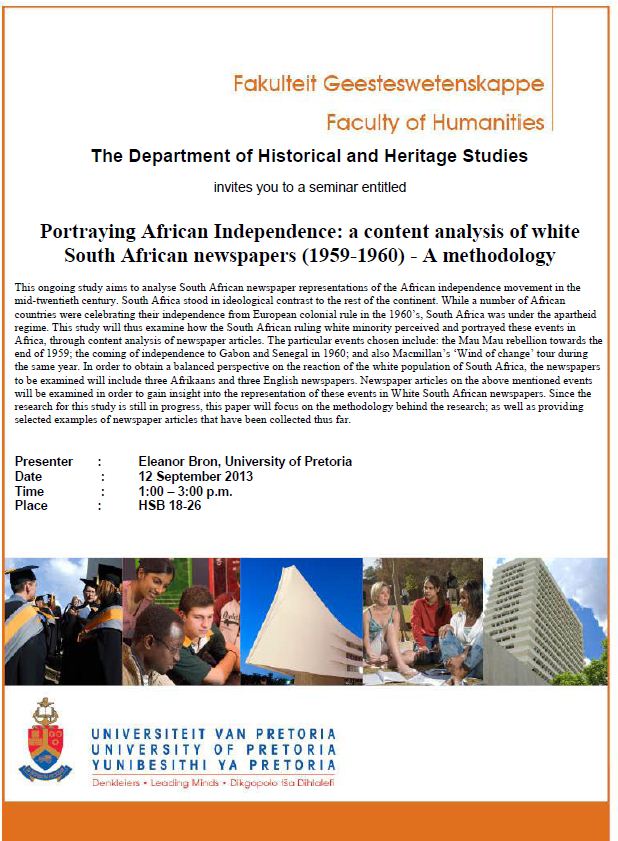 Fakulteit Geesteswetenskappe
Faculty of Humanities

The Department of Historical and Heritage Studies

invites you to a seminar entitled

Portraying African Independence: a content analysis of white South African newspapers (1959-1960) - A methodology

This ongoing study aims to analyse South African newspaper representations of the African independence movement in the mid-twentieth century. South Africa stood in ideological contrast to the rest of the continent. While a number of African countries were celebrating their independence from European colonial rule in the 1960's, South Africa was under the apartheid regime. This study will thus examine how the South African ruling white minority perceived and portrayed these events in Africa, through content analysis of newspaper articles. The particular events chosen include: the Mau Mau rebellion towards the end of 1959; the coming of independence to Gabon and Senegal in 1960; and also Macmillan's 'Wind of change' tour during the same year. In order to obtain a balanced perspective on the reaction of the white population of South Africa, the newspapers to be examined will include three Afrikaans and three English newspapers. Newspaper articles on the above mentioned events will be examined in order to gain insight into the representation of these events in White South African newspapers. Since the research for this study is still in progress, this paper will focus on the methodology behind the research; as well as providing selected examples of newspaper articles that have been collected thus far.

Presenter : Eleanor Bron, University of Pretoria
Date : 12 September 2013
Time : 1:00 – 3:00 p.m.
Place : HSB 18-26

UNIVERSITEIT VAN PRETORIA
UNIVERSITY OF PRETORIA
YUNIBESITHI YA PRETORIA
Denkleiers • Leading Minds • Dikgopolo tša Dihlalefi